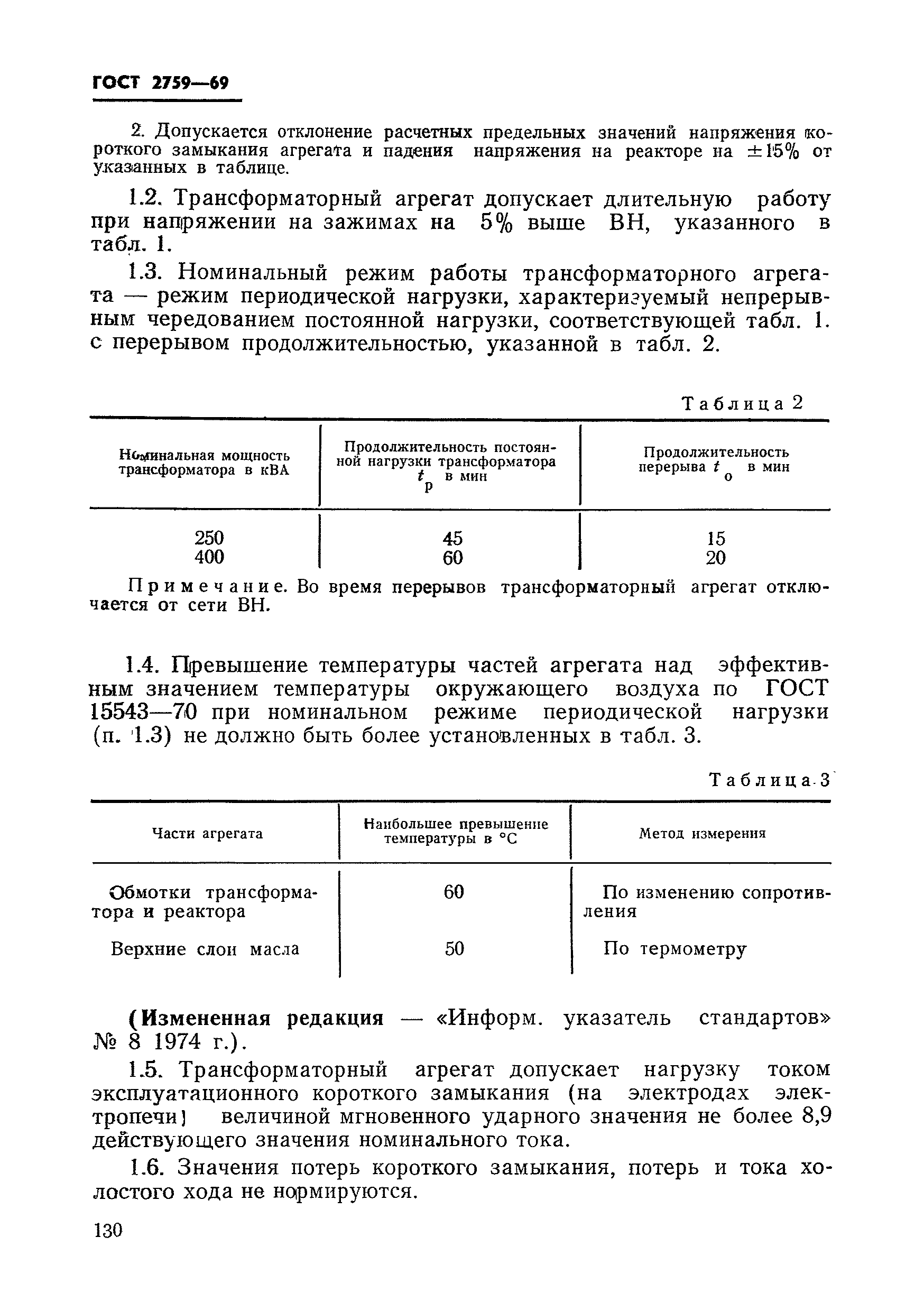 ГОСТ 2759—69

2. Допускается отклонение расчетных предельных значений напряжения короткого замыкания агрегата и падения напряжения на реакторе на $\pm 15\%$ от указанных в таблице.

1.2. Трансформаторный агрегат допускает длительную работу при напряжении на зажимах на 5% выше ВН, указанного в табл. 1.

1.3. Номинальный режим работы трансформаторного агрегата — режим периодической нагрузки, характеризуемый непрерывным чередованием постоянной нагрузки, соответствующей табл. 1. с перерывом продолжительностью, указанной в табл. 2.

Таблица 2

| Номинальная мощность трансформатора в кВА | Продолжительность постоянной нагрузки трансформатора $t_р$ в мин | Продолжительность перерыва $t_о$ в мин |
|---|---|---|
| 250 | 45 | 15 |
| 400 | 60 | 20 |

Примечание. Во время перерывов трансформаторный агрегат отключается от сети ВН.

1.4. Превышение температуры частей агрегата над эффективным значением температуры окружающего воздуха по ГОСТ 15543—70 при номинальном режиме периодической нагрузки (п. 1.3) не должно быть более установленных в табл. 3.

Таблица 3

| Части агрегата | Наибольшее превышение температуры в °С | Метод измерения |
|---|---|---|
| Обмотки трансформатора и реактора | 60 | По изменению сопротивления |
| Верхние слои масла | 50 | По термометру |

(Измененная редакция — «Информ. указатель стандартов» № 8 1974 г.).

1.5. Трансформаторный агрегат допускает нагрузку током эксплуатационного короткого замыкания (на электродах электропечи) величиной мгновенного ударного значения не более 8,9 действующего значения номинального тока.

1.6. Значения потерь короткого замыкания, потерь и тока холостого хода не нормируются.

130